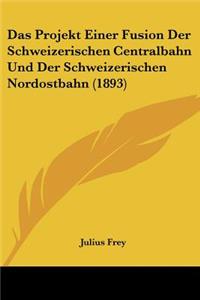 Das Projekt Einer Fusion Der Schweizerischen Centralbahn Und Der Schweizerischen Nordostbahn (1893)

Julius Frey